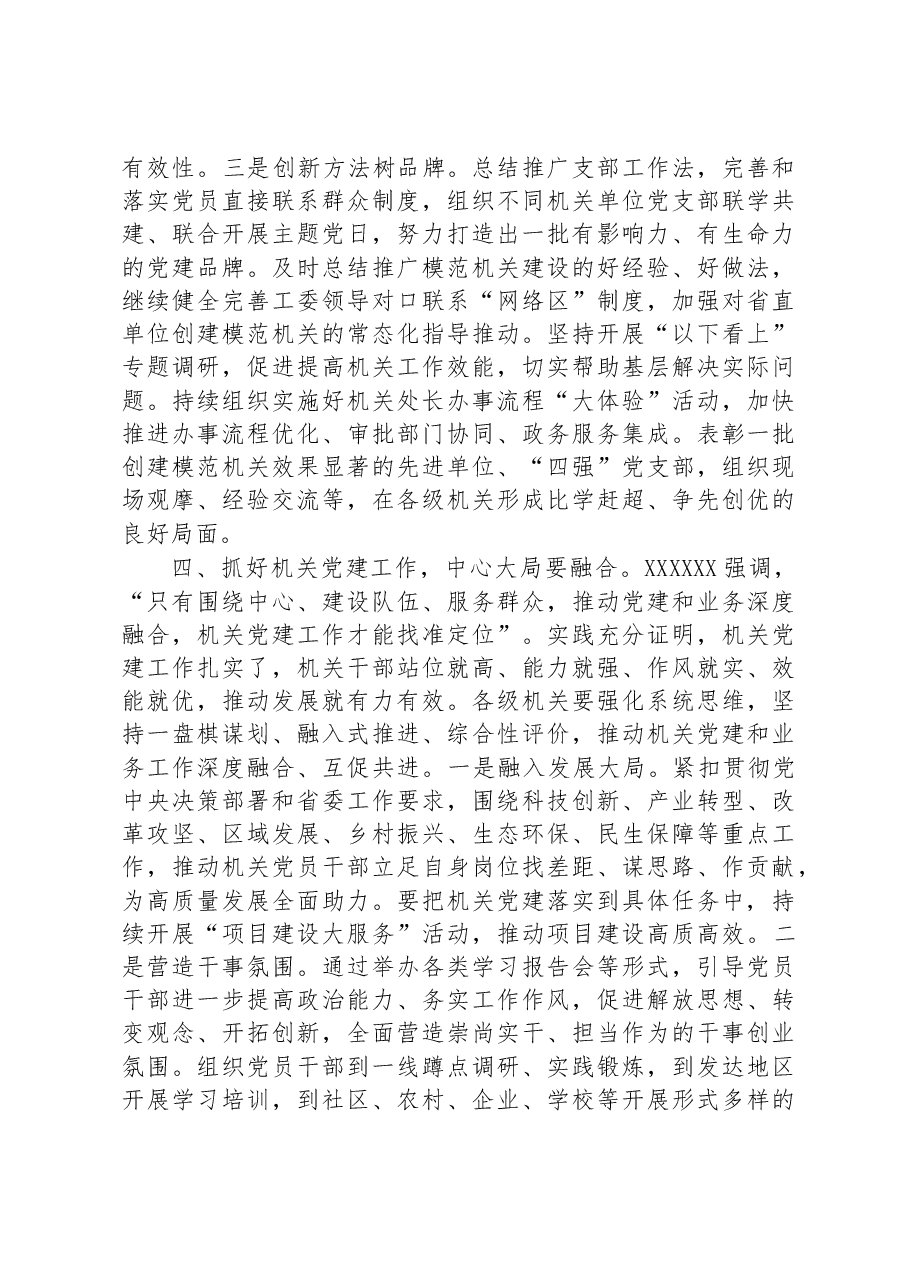 有效性。三是创新方法树品牌。总结推广支部工作法，完善和落实党员直接联系群众制度，组织不同机关单位党支部联学共建、联合开展主题党日，努力打造出一批有影响力、有生命力的党建品牌。及时总结推广模范机关建设的好经验、好做法，继续健全完善工委领导对口联系“网络区”制度，加强对省直单位创建模范机关的常态化指导推动。坚持开展“以下看上”专题调研，促进提高机关工作效能，切实帮助基层解决实际问题。持续组织实施好机关处长办事流程“大体验”活动，加快推进办事流程优化、审批部门协同、政务服务集成。表彰一批创建模范机关效果显著的先进单位、“四强”党支部，组织现场观摩、经验交流等，在各级机关形成比学赶超、争先创优的良好局面。

四、抓好机关党建工作，中心大局要融合。XXXXXX强调，“只有围绕中心、建设队伍、服务群众，推动党建和业务深度融合，机关党建工作才能找准定位”。实践充分证明，机关党建工作扎实了，机关干部站位就高、能力就强、作风就实、效能就优，推动发展就有力有效。各级机关要强化系统思维，坚持一盘棋谋划、融入式推进、综合性评价，推动机关党建和业务工作深度融合、互促共进。一是融入发展大局。紧扣贯彻党中央决策部署和省委工作要求，围绕科技创新、产业转型、改革攻坚、区域发展、乡村振兴、生态环保、民生保障等重点工作，推动机关党员干部立足自身岗位找差距、谋思路、作贡献，为高质量发展全面助力。要把机关党建落实到具体任务中，持续开展“项目建设大服务”活动，推动项目建设高质高效。二是营造干事氛围。通过举办各类学习报告会等形式，引导党员干部进一步提高政治能力、务实工作作风，促进解放思想、转变观念、开拓创新，全面营造崇尚实干、担当作为的干事创业氛围。组织党员干部到一线蹲点调研、实践锻炼，到发达地区开展学习培训，到社区、农村、企业、学校等开展形式多样的